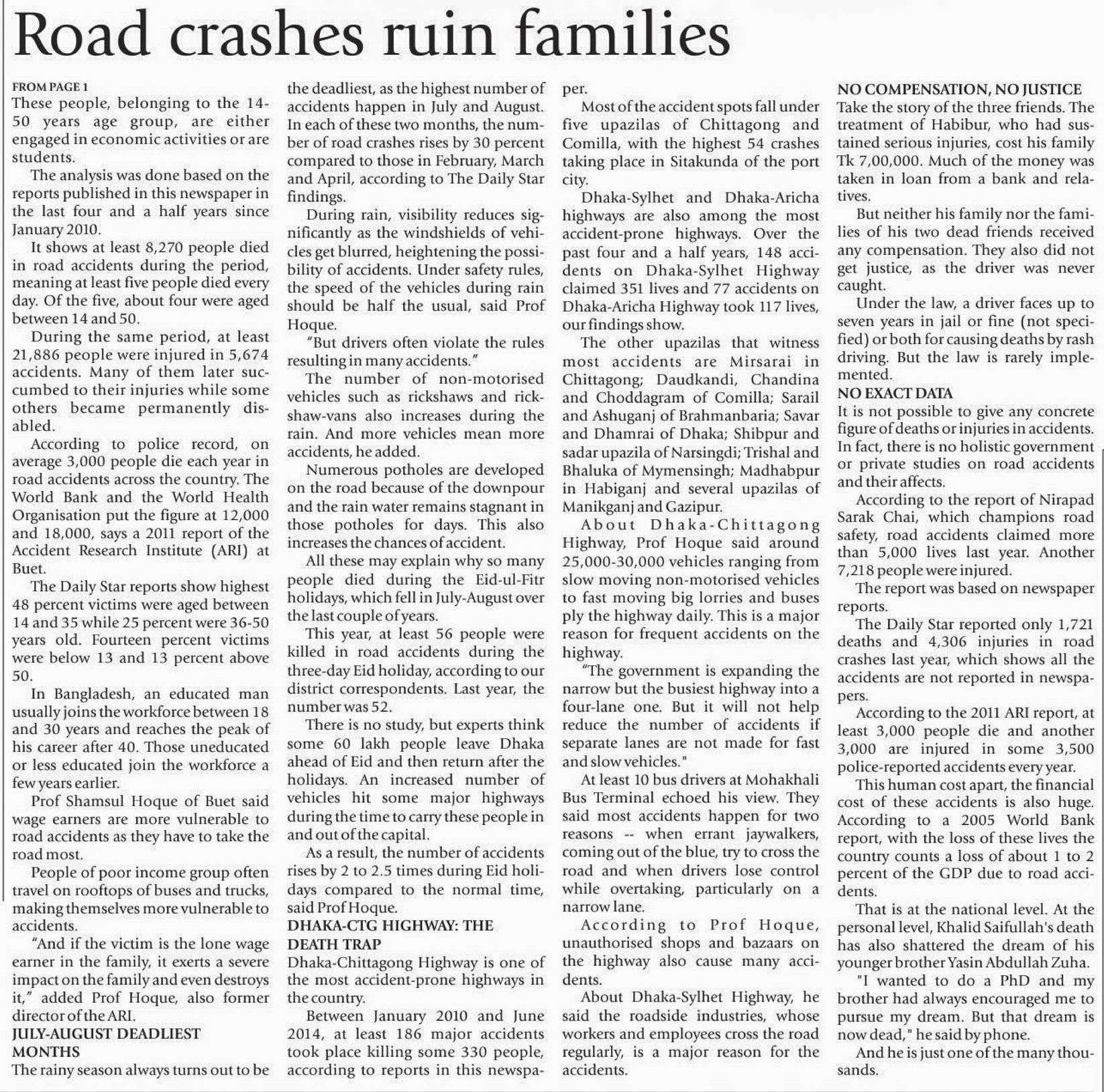 Road crashes ruin families

FROM PAGE 1

These people, belonging to the 14-50 years age group, are either engaged in economic activities or are students.

The analysis was done based on the reports published in this newspaper in the last four and a half years since January 2010.

It shows at least 8,270 people died in road accidents during the period, meaning at least five people died every day. Of the five, about four were aged between 14 and 50.

During the same period, at least 21,886 people were injured in 5,674 accidents. Many of them later succumbed to their injuries while some others became permanently disabled.

According to police record, on average 3,000 people die each year in road accidents across the country. The World Bank and the World Health Organisation put the figure at 12,000 and 18,000, says a 2011 report of the Accident Research Institute (ARI) at Buet.

The Daily Star reports show highest 48 percent victims were aged between 14 and 35 while 25 percent were 36-50 years old. Fourteen percent victims were below 13 and 13 percent above 50.

In Bangladesh, an educated man usually joins the workforce between 18 and 30 years and reaches the peak of his career after 40. Those uneducated or less educated join the workforce a few years earlier.

Prof Shamsul Hoque of Buet said wage earners are more vulnerable to road accidents as they have to take the road most.

People of poor income group often travel on rooftops of buses and trucks, making themselves more vulnerable to accidents.

"And if the victim is the lone wage earner in the family, it exerts a severe impact on the family and even destroys it," added Prof Hoque, also former director of the ARI.

JULY-AUGUST DEADLIEST MONTHS

The rainy season always turns out to be the deadliest, as the highest number of accidents happen in July and August. In each of these two months, the number of road crashes rises by 30 percent compared to those in February, March and April, according to The Daily Star findings.

During rain, visibility reduces significantly as the windshields of vehicles get blurred, heightening the possibility of accidents. Under safety rules, the speed of the vehicles during rain should be half the usual, said Prof Hoque.

"But drivers often violate the rules resulting in many accidents."

The number of non-motorised vehicles such as rickshaws and rickshaw-vans also increases during the rain. And more vehicles mean more accidents, he added.

Numerous potholes are developed on the road because of the downpour and the rain water remains stagnant in those potholes for days. This also increases the chances of accident.

All these may explain why so many people died during the Eid-ul-Fitr holidays, which fell in July-August over the last couple of years.

This year, at least 56 people were killed in road accidents during the three-day Eid holiday, according to our district correspondents. Last year, the number was 52.

There is no study, but experts think some 60 lakh people leave Dhaka ahead of Eid and then return after the holidays. An increased number of vehicles hit some major highways during the time to carry these people in and out of the capital.

As a result, the number of accidents rises by 2 to 2.5 times during Eid holidays compared to the normal time, said Prof Hoque.

DHAKA-CTG HIGHWAY: THE DEATH TRAP

Dhaka-Chittagong Highway is one of the most accident-prone highways in the country.

Between January 2010 and June 2014, at least 186 major accidents took place killing some 330 people, according to reports in this newspaper.

Most of the accident spots fall under five upazilas of Chittagong and Comilla, with the highest 54 crashes taking place in Sitakunda of the port city.

Dhaka-Sylhet and Dhaka-Aricha highways are also among the most accident-prone highways. Over the past four and a half years, 148 accidents on Dhaka-Sylhet Highway claimed 351 lives and 77 accidents on Dhaka-Aricha Highway took 117 lives, our findings show.

The other upazilas that witness most accidents are Mirsarai in Chittagong; Daudkandi, Chandina and Choddagram of Comilla; Sarail and Ashuganj of Brahmanbaria; Savar and Dhamrai of Dhaka; Shibpur and sadar upazila of Narsingdi; Trishal and Bhaluka of Mymensingh; Madhabpur in Habiganj and several upazilas of Manikganj and Gazipur.

About Dhaka-Chittagong Highway, Prof Hoque said around 25,000-30,000 vehicles ranging from slow moving non-motorised vehicles to fast moving big lorries and buses ply the highway daily. This is a major reason for frequent accidents on the highway.

"The government is expanding the narrow but the busiest highway into a four-lane one. But it will not help reduce the number of accidents if separate lanes are not made for fast and slow vehicles."

At least 10 bus drivers at Mohakhali Bus Terminal echoed his view. They said most accidents happen for two reasons -- when errant jaywalkers, coming out of the blue, try to cross the road and when drivers lose control while overtaking, particularly on a narrow lane.

According to Prof Hoque, unauthorised shops and bazaars on the highway also cause many accidents.

About Dhaka-Sylhet Highway, he said the roadside industries, whose workers and employees cross the road regularly, is a major reason for the accidents.

NO COMPENSATION, NO JUSTICE

Take the story of the three friends. The treatment of Habibur, who had sustained serious injuries, cost his family Tk 7,00,000. Much of the money was taken in loan from a bank and relatives.

But neither his family nor the families of his two dead friends received any compensation. They also did not get justice, as the driver was never caught.

Under the law, a driver faces up to seven years in jail or fine (not specified) or both for causing deaths by rash driving. But the law is rarely implemented.

NO EXACT DATA

It is not possible to give any concrete figure of deaths or injuries in accidents. In fact, there is no holistic government or private studies on road accidents and their affects.

According to the report of Nirapad Sarak Chai, which champions road safety, road accidents claimed more than 5,000 lives last year. Another 7,218 people were injured.

The report was based on newspaper reports.

The Daily Star reported only 1,721 deaths and 4,306 injuries in road crashes last year, which shows all the accidents are not reported in newspapers.

According to the 2011 ARI report, at least 3,000 people die and another 3,000 are injured in some 3,500 police-reported accidents every year.

This human cost apart, the financial cost of these accidents is also huge. According to a 2005 World Bank report, with the loss of these lives the country counts a loss of about 1 to 2 percent of the GDP due to road accidents.

That is at the national level. At the personal level, Khalid Saifullah's death has also shattered the dream of his younger brother Yasin Abdullah Zuha.

"I wanted to do a PhD and my brother had always encouraged me to pursue my dream. But that dream is now dead," he said by phone.

And he is just one of the many thousands.